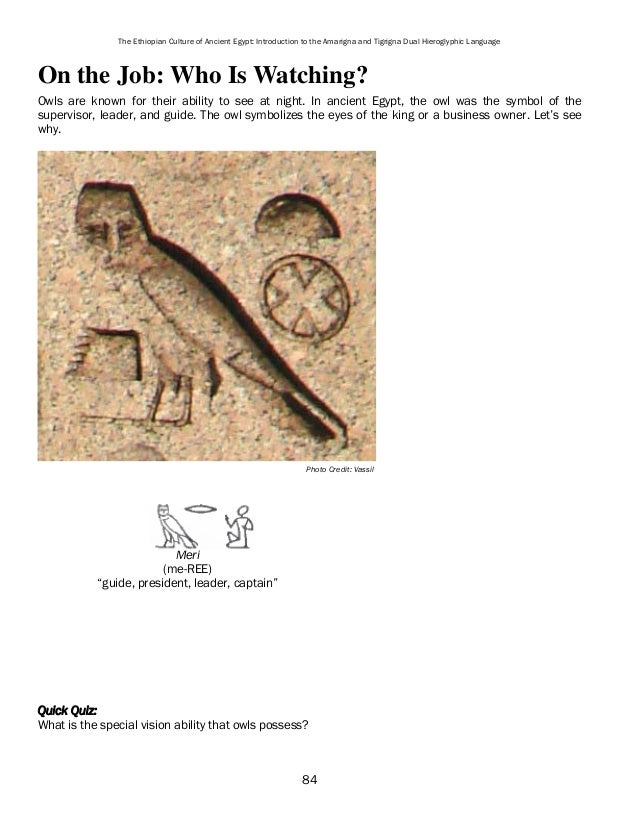 The Ethiopian Culture of Ancient Egypt: Introduction to the Amarigna and Tigrigna Dual Hieroglyphic Language

On the Job: Who Is Watching?

Owls are known for their ability to see at night. In ancient Egypt, the owl was the symbol of the supervisor, leader, and guide. The owl symbolizes the eyes of the king or a business owner. Let's see why.

Photo Credit: Vassil

Meri
(me-REE)
"guide, president, leader, captain"

Quick Quiz:
What is the special vision ability that owls possess?

84